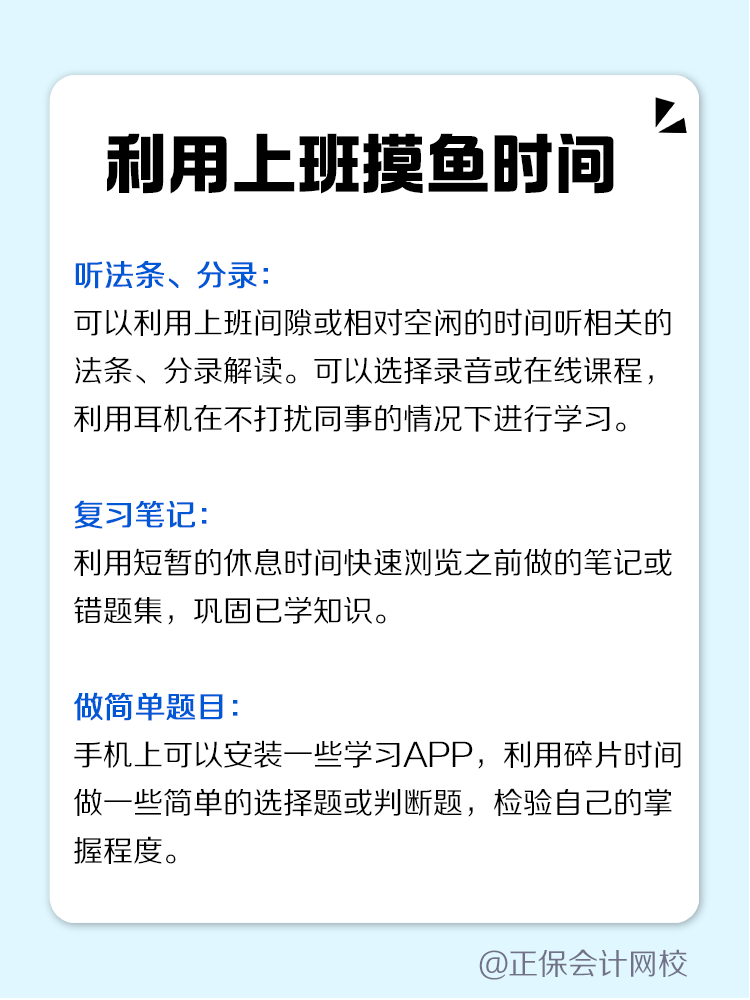 利用上班摸鱼时间

听法条、分录：
可以利用上班间隙或相对空闲的时间听相关的法条、分录解读。可以选择录音或在线课程，利用耳机在不打扰同事的情况下进行学习。

复习笔记：
利用短暂的休息时间快速浏览之前做的笔记或错题集，巩固已学知识。

做简单题目：
手机上可以安装一些学习APP，利用碎片时间做一些简单的选择题或判断题，检验自己的掌握程度。

@正保会计网校